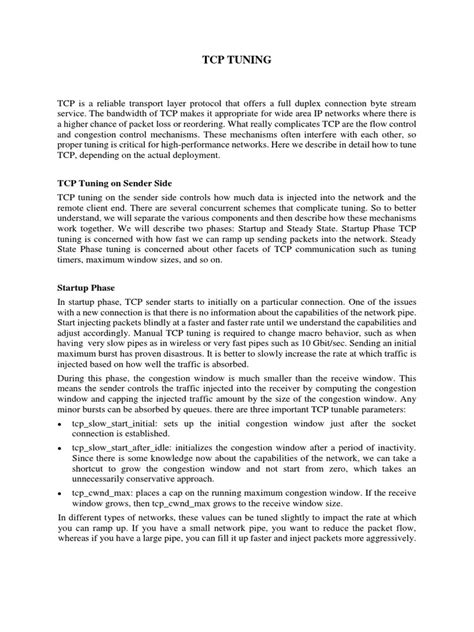 TCP TUNING

TCP is a reliable transport layer protocol that offers a full duplex connection byte stream service. The bandwidth of TCP makes it appropriate for wide area IP networks where there is a higher chance of packet loss or reordering. What really complicates TCP are the flow control and congestion control mechanisms. These mechanisms often interfere with each other, so proper tuning is critical for high-performance networks. Here we describe in detail how to tune TCP, depending on the actual deployment.

TCP Tuning on Sender Side

TCP tuning on the sender side controls how much data is injected into the network and the remote client end. There are several concurrent schemes that complicate tuning. So to better understand, we will separate the various components and then describe how these mechanisms work together. We will describe two phases: Startup and Steady State. Startup Phase TCP tuning is concerned with how fast we can ramp up sending packets into the network. Steady State Phase tuning is concerned about other facets of TCP communication such as tuning timers, maximum window sizes, and so on.

Startup Phase

In startup phase, TCP sender starts to initially on a particular connection. One of the issues with a new connection is that there is no information about the capabilities of the network pipe. Start injecting packets blindly at a faster and faster rate until we understand the capabilities and adjust accordingly. Manual TCP tuning is required to change macro behavior, such as when having very slow pipes as in wireless or very fast pipes such as 10 Gbit/sec. Sending an initial maximum burst has proven disastrous. It is better to slowly increase the rate at which traffic is injected based on how well the traffic is absorbed.

During this phase, the congestion window is much smaller than the receive window. This means the sender controls the traffic injected into the receiver by computing the congestion window and capping the injected traffic amount by the size of the congestion window. Any minor bursts can be absorbed by queues. there are three important TCP tunable parameters:

• tcp_slow_start_initial: sets up the initial congestion window just after the socket connection is established.

• tcp_slow_start_after_idle: initializes the congestion window after a period of inactivity. Since there is some knowledge now about the capabilities of the network, we can take a shortcut to grow the congestion window and not start from zero, which takes an unnecessarily conservative approach.

• tcp_cwnd_max: places a cap on the running maximum congestion window. If the receive window grows, then tcp_cwnd_max grows to the receive window size.

In different types of networks, these values can be tuned slightly to impact the rate at which you can ramp up. If you have a small network pipe, you want to reduce the packet flow, whereas if you have a large pipe, you can fill it up faster and inject packets more aggressively.